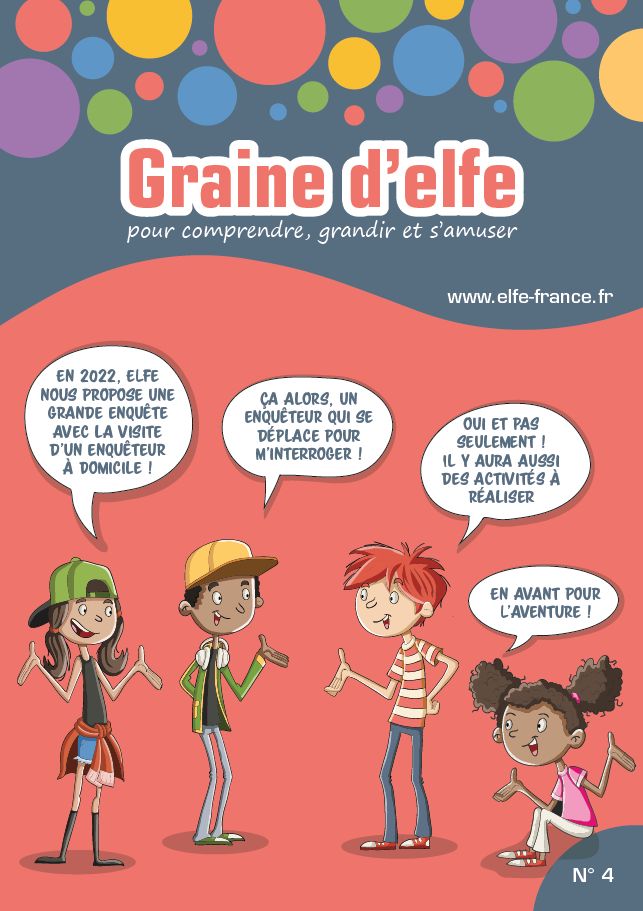 Graine d'elfe
pour comprendre, grandir et s'amuser

www.elfe-france.fr

EN 2022, ELFE NOUS PROPOSE UNE GRANDE ENQUÊTE AVEC LA VISITE D'UN ENQUÊTEUR À DOMICILE !

ÇA ALORS, UN ENQUÊTEUR QUI SE DÉPLACE POUR M'INTERROGER !

OUI ET PAS SEULEMENT ! IL Y AURA AUSSI DES ACTIVITÉS À RÉALISER

EN AVANT POUR L'AVENTURE !

N° 4